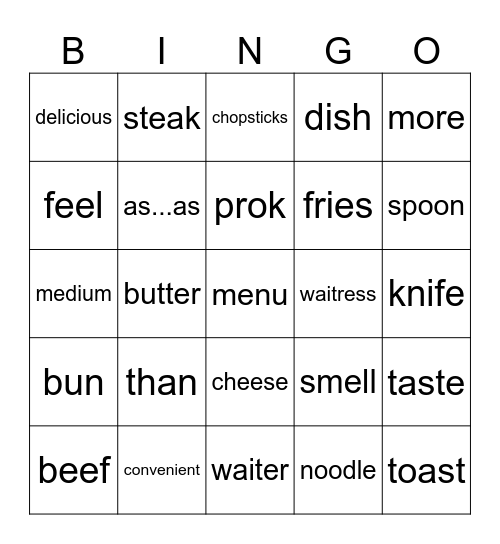 | B | I | N | G | O |
|---|---|---|---|---|
| delicious | steak | chopsticks | dish | more |
| feel | as...as | prok | fries | spoon |
| medium | butter | menu | waitress | knife |
| bun | than | cheese | smell | taste |
| beef | convenient | waiter | noodle | toast |